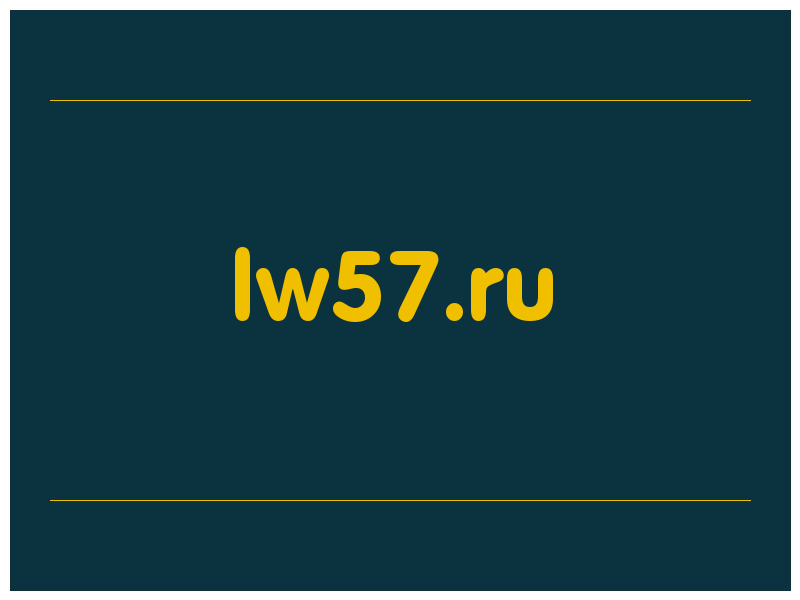 lw57.ru